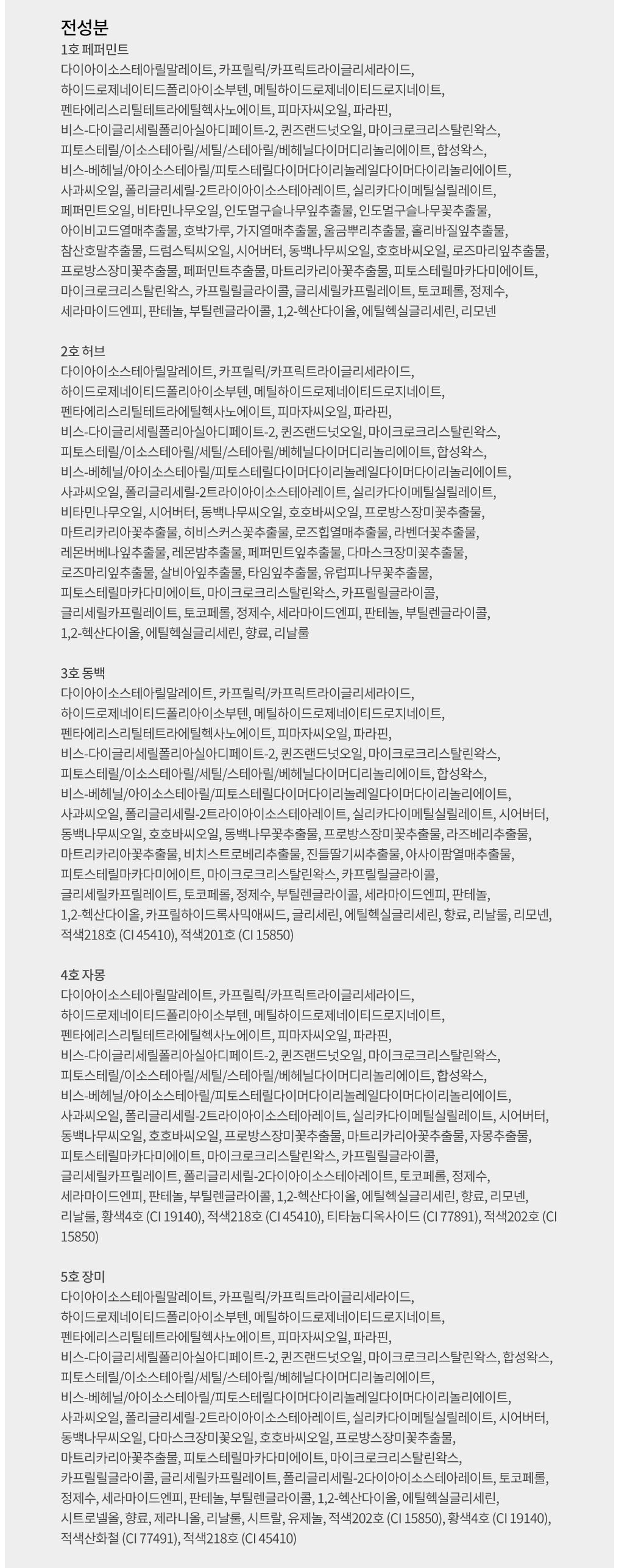 전성분
1호 페퍼민트
다이아이소스테아릴말레이트, 카프릴릭/카프릭트라이글리세라이드, 하이드로제네이티드폴리아이소부텐, 메틸하이드로제네이티드로지네이트, 펜타에리스리틸테트라에틸헥사노에이트, 피마자씨오일, 파라핀, 비스-다이글리세릴폴리아실아디페이트-2, 퀸즈랜드넛오일, 마이크로크리스탈린왁스, 피토스테릴/이소스테아릴/세틸/스테아릴/베헤닐다이머디리놀리에이트, 합성왁스, 비스-베헤닐/아이소스테아릴/피토스테릴다이머다이리놀레일다이머다이리놀리에이트, 사과씨오일, 폴리글리세릴-2트라이아이소스테아레이트, 실리카다이메틸실릴레이트, 페퍼민트오일, 비타민나무오일, 인도멀구슬나무잎추출물, 인도멀구슬나무꽃추출물, 아이비고드열매추출물, 호박가루, 가지열매추출물, 울금뿌리추출물, 홀리바질잎추출물, 참산호말추출물, 드럼스틱씨오일, 시어버터, 동백나무씨오일, 호호바씨오일, 로즈마리잎추출물, 프로방스장미꽃추출물, 페퍼민트추출물, 마트리카리아꽃추출물, 피토스테릴마카다미에이트, 마이크로크리스탈린왁스, 카프릴릴글라이콜, 글리세릴카프릴레이트, 토코페롤, 정제수, 세라마이드엔피, 판테놀, 부틸렌글라이콜, 1,2-헥산다이올, 에틸헥실글리세린, 리모넨

2호 허브
다이아이소스테아릴말레이트, 카프릴릭/카프릭트라이글리세라이드, 하이드로제네이티드폴리아이소부텐, 메틸하이드로제네이티드로지네이트, 펜타에리스리틸테트라에틸헥사노에이트, 피마자씨오일, 파라핀, 비스-다이글리세릴폴리아실아디페이트-2, 퀸즈랜드넛오일, 마이크로크리스탈린왁스, 피토스테릴/이소스테아릴/세틸/스테아릴/베헤닐다이머디리놀리에이트, 합성왁스, 비스-베헤닐/아이소스테아릴/피토스테릴다이머다이리놀레일다이머다이리놀리에이트, 사과씨오일, 폴리글리세릴-2트라이아이소스테아레이트, 실리카다이메틸실릴레이트, 비타민나무오일, 시어버터, 동백나무씨오일, 호호바씨오일, 프로방스장미꽃추출물, 마트리카리아꽃추출물, 히비스커스꽃추출물, 로즈힙열매추출물, 라벤더꽃추출물, 레몬버베나잎추출물, 레몬밤추출물, 페퍼민트잎추출물, 다마스크장미꽃추출물, 로즈마리잎추출물, 살비아잎추출물, 타임잎추출물, 유럽피나무꽃추출물, 피토스테릴마카다미에이트, 마이크로크리스탈린왁스, 카프릴릴글라이콜, 글리세릴카프릴레이트, 토코페롤, 정제수, 세라마이드엔피, 판테놀, 부틸렌글라이콜, 1,2-헥산다이올, 에틸헥실글리세린, 향료, 리날룰

3호 동백
다이아이소스테아릴말레이트, 카프릴릭/카프릭트라이글리세라이드, 하이드로제네이티드폴리아이소부텐, 메틸하이드로제네이티드로지네이트, 펜타에리스리틸테트라에틸헥사노에이트, 피마자씨오일, 파라핀, 비스-다이글리세릴폴리아실아디페이트-2, 퀸즈랜드넛오일, 마이크로크리스탈린왁스, 피토스테릴/이소스테아릴/세틸/스테아릴/베헤닐다이머디리놀리에이트, 합성왁스, 비스-베헤닐/아이소스테아릴/피토스테릴다이머다이리놀레일다이머다이리놀리에이트, 사과씨오일, 폴리글리세릴-2트라이아이소스테아레이트, 실리카다이메틸실릴레이트, 시어버터, 동백나무씨오일, 호호바씨오일, 동백나무꽃추출물, 프로방스장미꽃추출물, 라즈베리추출물, 마트리카리아꽃추출물, 비치스트로베리추출물, 진들딸기씨추출물, 아사이팜열매추출물, 피토스테릴마카다미에이트, 마이크로크리스탈린왁스, 카프릴릴글라이콜, 글리세릴카프릴레이트, 토코페롤, 정제수, 부틸렌글라이콜, 세라마이드엔피, 판테놀, 1,2-헥산다이올, 카프릴하이드록사믹애씨드, 글리세린, 에틸헥실글리세린, 향료, 리날룰, 리모넨, 적색218호 (CI 45410), 적색201호 (CI 15850)

4호 자몽
다이아이소스테아릴말레이트, 카프릴릭/카프릭트라이글리세라이드, 하이드로제네이티드폴리아이소부텐, 메틸하이드로제네이티드로지네이트, 펜타에리스리틸테트라에틸헥사노에이트, 피마자씨오일, 파라핀, 비스-다이글리세릴폴리아실아디페이트-2, 퀸즈랜드넛오일, 마이크로크리스탈린왁스, 피토스테릴/이소스테아릴/세틸/스테아릴/베헤닐다이머디리놀리에이트, 합성왁스, 비스-베헤닐/아이소스테아릴/피토스테릴다이머다이리놀레일다이머다이리놀리에이트, 사과씨오일, 폴리글리세릴-2트라이아이소스테아레이트, 실리카다이메틸실릴레이트, 시어버터, 동백나무씨오일, 호호바씨오일, 프로방스장미꽃추출물, 마트리카리아꽃추출물, 자몽추출물, 피토스테릴마카다미에이트, 마이크로크리스탈린왁스, 카프릴릴글라이콜, 글리세릴카프릴레이트, 폴리글리세릴-2다이아이소스테아레이트, 토코페롤, 정제수, 세라마이드엔피, 판테놀, 부틸렌글라이콜, 1,2-헥산다이올, 에틸헥실글리세린, 향료, 리모넨, 리날룰, 황색4호 (CI 19140), 적색218호 (CI 45410), 티타늄디옥사이드 (CI 77891), 적색202호 (CI 15850)

5호 장미
다이아이소스테아릴말레이트, 카프릴릭/카프릭트라이글리세라이드, 하이드로제네이티드폴리아이소부텐, 메틸하이드로제네이티드로지네이트, 펜타에리스리틸테트라에틸헥사노에이트, 피마자씨오일, 파라핀, 비스-다이글리세릴폴리아실아디페이트-2, 퀸즈랜드넛오일, 마이크로크리스탈린왁스, 합성왁스, 피토스테릴/이소스테아릴/세틸/스테아릴/베헤닐다이머디리놀리에이트, 비스-베헤닐/아이소스테아릴/피토스테릴다이머다이리놀레일다이머다이리놀리에이트, 사과씨오일, 폴리글리세릴-2트라이아이소스테아레이트, 실리카다이메틸실릴레이트, 시어버터, 동백나무씨오일, 다마스크장미꽃오일, 호호바씨오일, 프로방스장미꽃추출물, 마트리카리아꽃추출물, 피토스테릴마카다미에이트, 마이크로크리스탈린왁스, 카프릴릴글라이콜, 글리세릴카프릴레이트, 폴리글리세릴-2다이아이소스테아레이트, 토코페롤, 정제수, 세라마이드엔피, 판테놀, 부틸렌글라이콜, 1,2-헥산다이올, 에틸헥실글리세린, 시트로넬올, 향료, 제라니올, 리날룰, 시트랄, 유제놀, 적색202호 (CI 15850), 황색4호 (CI 19140), 적색산화철 (CI 77491), 적색218호 (CI 45410)